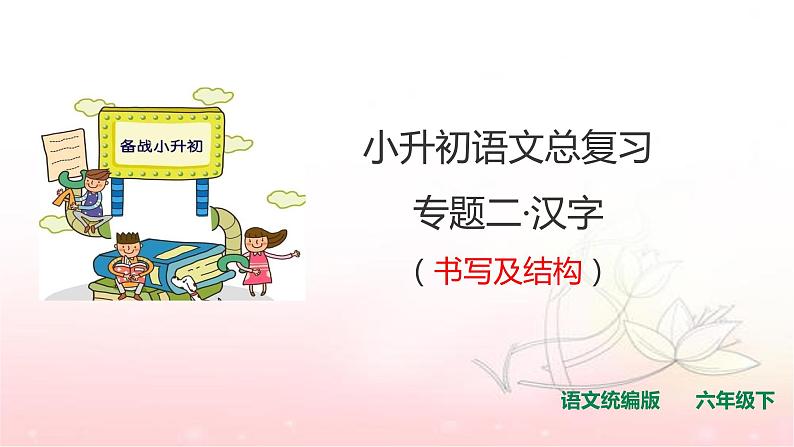 备战小升初

小升初语文总复习

专题二·汉字

（书写及结构）

语文统编版　六年级下